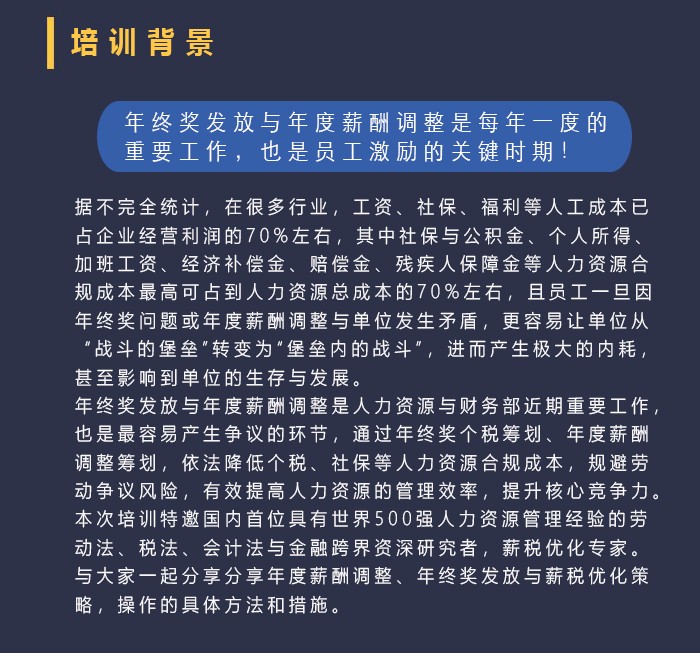 培训背景

年终奖发放与年度薪酬调整是每年一度的重要工作，也是员工激励的关键时期！

据不完全统计，在很多行业，工资、社保、福利等人工成本已占企业经营利润的70%左右，其中社保与公积金、个人所得、加班工资、经济补偿金、赔偿金、残疾人保障金等人力资源合规成本最高可占到人力资源总成本的70%左右，且员工一旦因年终奖问题或年度薪酬调整与单位发生矛盾，更容易让单位从“战斗的堡垒”转变为“堡垒内的战斗”，进而产生极大的内耗，甚至影响到单位的生存与发展。
年终奖发放与年度薪酬调整是人力资源与财务部近期重要工作，也是最容易产生争议的环节，通过年终奖个税筹划、年度薪酬调整筹划，依法降低个税、社保等人力资源合规成本，规避劳动争议风险，有效提高人力资源的管理效率，提升核心竞争力。
本次培训特邀国内首位具有世界500强人力资源管理经验的劳动法、税法、会计法与金融跨界资深研究者，薪税优化专家。与大家一起分享分享年度薪酬调整、年终奖发放与薪税优化策略，操作的具体方法和措施。